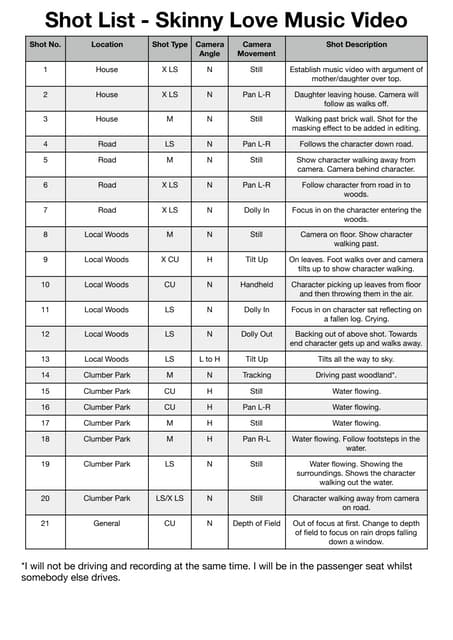 Shot List - Skinny Love Music Video

| Shot No. | Location | Shot Type | Camera Angle | Camera Movement | Shot Description |
|---|---|---|---|---|---|
| 1 | House | X LS | N | Still | Establish music video with argument of mother/daughter over top. |
| 2 | House | X LS | N | Pan L-R | Daughter leaving house. Camera will follow as walks off. |
| 3 | House | M | N | Still | Walking past brick wall. Shot for the masking effect to be added in editing. |
| 4 | Road | LS | N | Pan L-R | Follows the character down road. |
| 5 | Road | M | N | Still | Show character walking away from camera. Camera behind character. |
| 6 | Road | X LS | N | Pan L-R | Follow character from road in to woods. |
| 7 | Road | X LS | N | Dolly In | Focus in on the character entering the woods. |
| 8 | Local Woods | M | N | Still | Camera on floor. Show character walking past. |
| 9 | Local Woods | X CU | H | Tilt Up | On leaves. Foot walks over and camera tilts up to show character walking. |
| 10 | Local Woods | CU | N | Handheld | Character picking up leaves from floor and then throwing them in the air. |
| 11 | Local Woods | LS | N | Dolly In | Focus in on character sat reflecting on a fallen log. Crying. |
| 12 | Local Woods | LS | N | Dolly Out | Backing out of above shot. Towards end character gets up and walks away. |
| 13 | Local Woods | LS | L to H | Tilt Up | Tilts all the way to sky. |
| 14 | Clumber Park | M | N | Tracking | Driving past woodland*. |
| 15 | Clumber Park | CU | H | Still | Water flowing. |
| 16 | Clumber Park | CU | H | Pan L-R | Water flowing. |
| 17 | Clumber Park | M | H | Still | Water flowing. |
| 18 | Clumber Park | M | H | Pan R-L | Water flowing. Follow footsteps in the water. |
| 19 | Clumber Park | LS | N | Still | Water flowing. Showing the surroundings. Shows the character walking out the water. |
| 20 | Clumber Park | LS/X LS | N | Still | Character walking away from camera on road. |
| 21 | General | CU | N | Depth of Field | Out of focus at first. Change to depth of field to focus on rain drops falling down a window. |

*I will not be driving and recording at the same time. I will be in the passenger seat whilst somebody else drives.